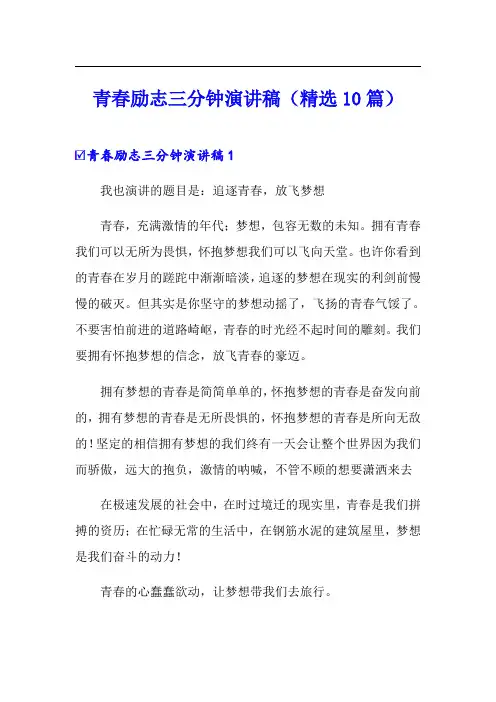 青春励志三分钟演讲稿（精选10篇）

☑青春励志三分钟演讲稿1

我也演讲的题目是：追逐青春，放飞梦想

青春，充满激情的年代；梦想，包容无数的未知。拥有青春我们可以无所为畏惧，怀抱梦想我们可以飞向天堂。也许你看到的青春在岁月的蹉跎中渐渐暗淡，追逐的梦想在现实的利剑前慢慢的破灭。但其实是你坚守的梦想动摇了，飞扬的青春气馁了。不要害怕前进的道路崎岖，青春的时光经不起时间的雕刻。我们要拥有怀抱梦想的信念，放飞青春的豪迈。

拥有梦想的青春是简简单单的，怀抱梦想的青春是奋发向前的，拥有梦想的青春是无所畏惧的，怀抱梦想的青春是所向无敌的！坚定的相信拥有梦想的我们终有一天会让整个世界因为我们而骄傲，远大的抱负，激情的呐喊，不管不顾的想要潇洒来去

在极速发展的社会中，在时过境迁的现实里，青春是我们拼搏的资历；在忙碌无常的生活中，在钢筋水泥的建筑屋里，梦想是我们奋斗的动力！

青春的心蠢蠢欲动，让梦想带我们去旅行。